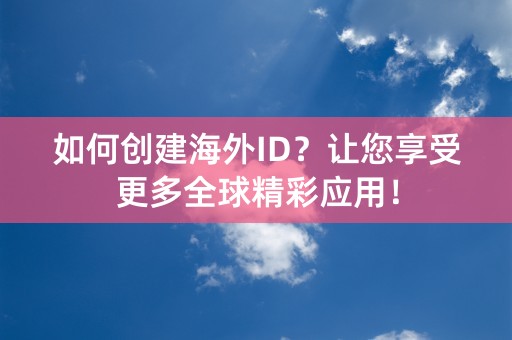 如何创建海外ID？让您享受更多全球精彩应用！